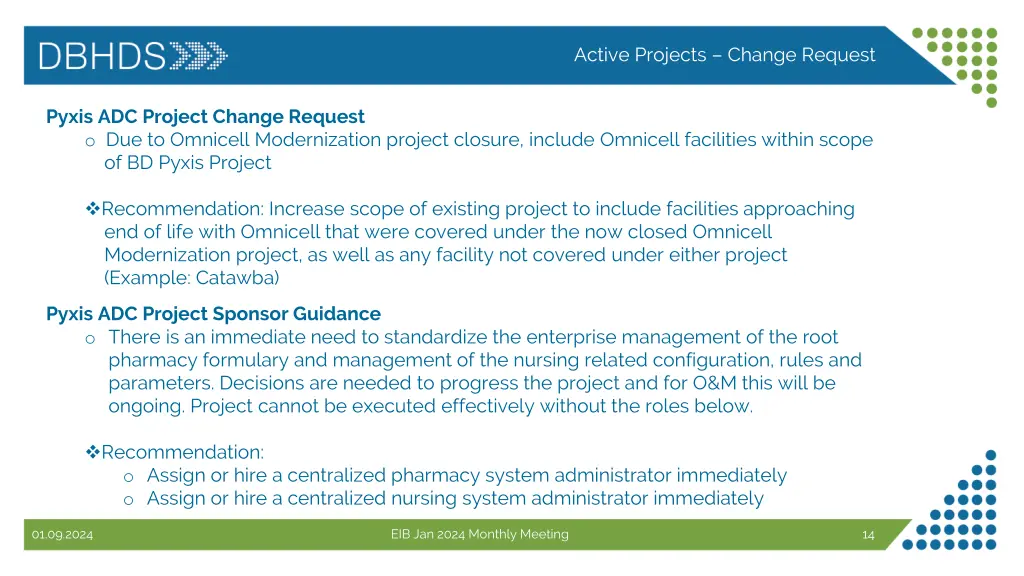 DBHDS

Active Projects – Change Request

Pyxis ADC Project Change Request

o Due to Omnicell Modernization project closure, include Omnicell facilities within scope of BD Pyxis Project

❖Recommendation: Increase scope of existing project to include facilities approaching end of life with Omnicell that were covered under the now closed Omnicell Modernization project, as well as any facility not covered under either project (Example: Catawba)

Pyxis ADC Project Sponsor Guidance

o There is an immediate need to standardize the enterprise management of the root pharmacy formulary and management of the nursing related configuration, rules and parameters. Decisions are needed to progress the project and for O&M this will be ongoing. Project cannot be executed effectively without the roles below.

❖Recommendation:

o Assign or hire a centralized pharmacy system administrator immediately

o Assign or hire a centralized nursing system administrator immediately

01.09.2024

EIB Jan 2024 Monthly Meeting

14